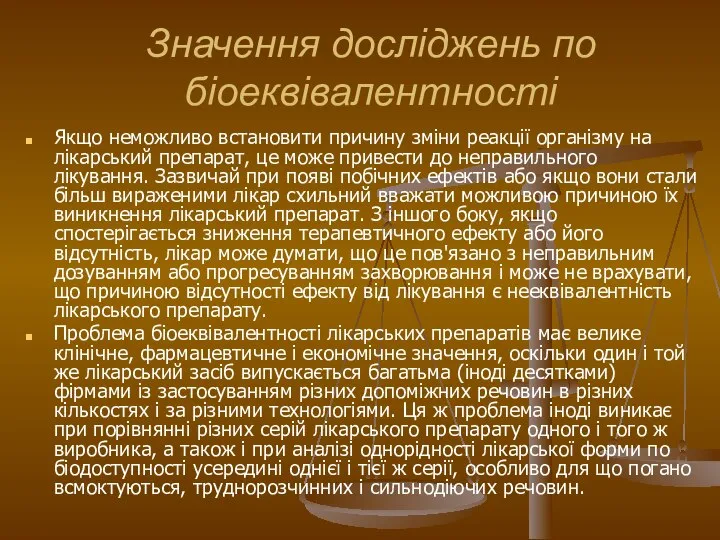 Значення досліджень по біоеквівалентності

Якщо неможливо встановити причину зміни реакції організму на лікарський препарат, це може привести до неправильного лікування. Зазвичай при появі побічних ефектів або якщо вони стали більш вираженими лікар схильний вважати можливою причиною їх виникнення лікарський препарат. З іншого боку, якщо спостерігається зниження терапевтичного ефекту або його відсутність, лікар може думати, що це пов'язано з неправильним дозуванням або прогресуванням захворювання і може не врахувати, що причиною відсутності ефекту від лікування є нееквівалентність лікарського препарату.

Проблема біоеквівалентності лікарських препаратів має велике клінічне, фармацевтичне і економічне значення, оскільки один і той же лікарський засіб випускається багатьма (іноді десятками) фірмами із застосуванням різних допоміжних речовин в різних кількостях і за різними технологіями. Ця ж проблема іноді виникає при порівнянні різних серій лікарського препарату одного і того ж виробника, а також і при аналізі однорідності лікарської форми по біодоступності усередині однієї і тієї ж серії, особливо для що погано всмоктуються, труднорозчинних і сильнодіючих речовин.